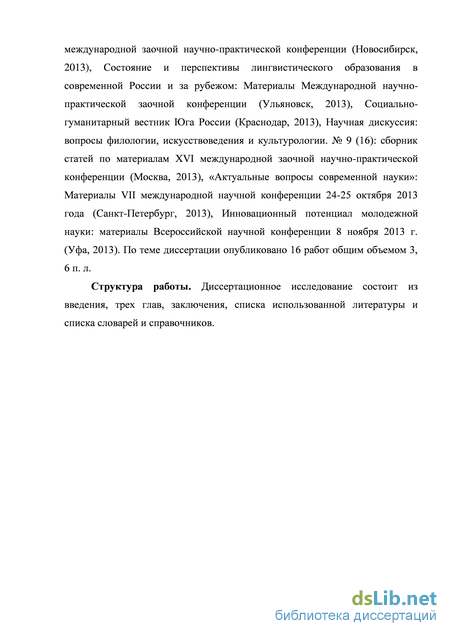 международной заочной научно-практической конференции (Новосибирск, 2013), Состояние и перспективы лингвистического образования в современной России и за рубежом: Материалы Международной научно-практической заочной конференции (Ульяновск, 2013), Социально-гуманитарный вестник Юга России (Краснодар, 2013), Научная дискуссия: вопросы филологии, искусствоведения и культурологии. № 9 (16): сборник статей по материалам XVI международной заочной научно-практической конференции (Москва, 2013), «Актуальные вопросы современной науки»: Материалы VII международной научной конференции 24-25 октября 2013 года (Санкт-Петербург, 2013), Инновационный потенциал молодежной науки: материалы Всероссийской научной конференции 8 ноября 2013 г. (Уфа, 2013). По теме диссертации опубликовано 16 работ общим объемом 3, 6 п. л.

Структура работы. Диссертационное исследование состоит из введения, трех глав, заключения, списка использованной литературы и списка словарей и справочников.

dsLib.net
библиотека диссертаций